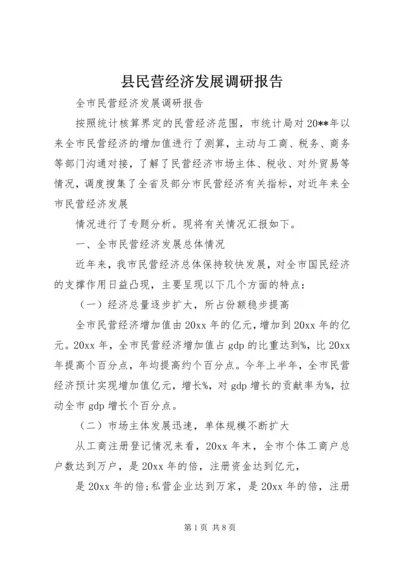 县民营经济发展调研报告

全市民营经济发展调研报告

按照统计核算界定的民营经济范围，市统计局对20**年以来全市民营经济的增加值进行了测算，主动与工商、税务、商务等部门沟通对接，了解了民营经济市场主体、税收、对外贸易等情况，调度搜集了全省及部分市民营经济有关指标，对近年来全市民营经济发展

情况进行了专题分析。现将有关情况汇报如下。

一、全市民营经济发展总体情况

近年来，我市民营经济总体保持较快发展，对全市国民经济的支撑作用日益凸现，主要呈现以下几个方面的特点：

（一）经济总量逐步扩大，所占份额稳步提高

全市民营经济增加值由20xx年的亿元，增加到20xx年的亿元。20xx年，全市民营经济增加值占gdp的比重达到%，比20xx年提高个百分点，年均提高约个百分点。今年上半年，全市民营经济预计实现增加值亿元，增长%，对gdp增长的贡献率为%，拉动全市gdp增长个百分点。

（二）市场主体发展迅速，单体规模不断扩大

从工商注册登记情况来看，20xx年末，全市个体工商户总户数达到万户，是20xx年的倍，注册资金达到亿元，

是20xx年的倍;私营企业达到万家，是20xx年的倍，注册

第1页 共8页